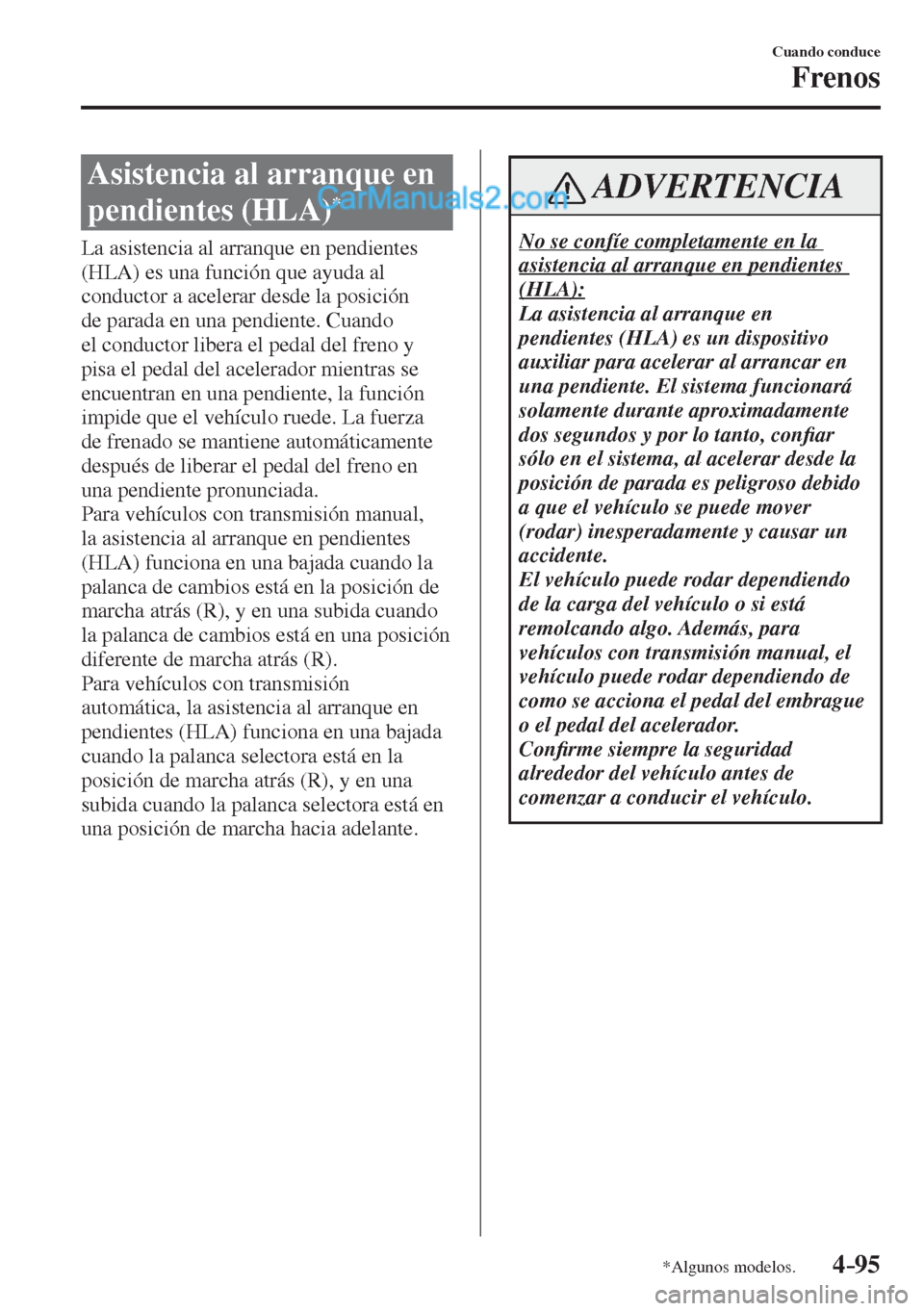 Cuando conduce
Frenos

Asistencia al arranque en pendientes (HLA)*

CarManuals2.com

La asistencia al arranque en pendientes (HLA) es una función que ayuda al conductor a acelerar desde la posición de parada en una pendiente. Cuando el conductor libera el pedal del freno y pisa el pedal del acelerador mientras se encuentran en una pendiente, la función impide que el vehículo ruede. La fuerza de frenado se mantiene automáticamente después de liberar el pedal del freno en una pendiente pronunciada.
Para vehículos con transmisión manual, la asistencia al arranque en pendientes (HLA) funciona en una bajada cuando la palanca de cambios está en la posición de marcha atrás (R), y en una subida cuando la palanca de cambios está en una posición diferente de marcha atrás (R).
Para vehículos con transmisión automática, la asistencia al arranque en pendientes (HLA) funciona en una bajada cuando la palanca selectora está en la posición de marcha atrás (R), y en una subida cuando la palanca selectora está en una posición de marcha hacia adelante.

ADVERTENCIA

No se confíe completamente en la asistencia al arranque en pendientes (HLA):
La asistencia al arranque en pendientes (HLA) es un dispositivo auxiliar para acelerar al arrancar en una pendiente. El sistema funcionará solamente durante aproximadamente dos segundos y por lo tanto, confiar sólo en el sistema, al acelerar desde la posición de parada es peligroso debido a que el vehículo se puede mover (rodar) inesperadamente y causar un accidente.
El vehículo puede rodar dependiendo de la carga del vehículo o si está remolcando algo. Además, para vehículos con transmisión manual, el vehículo puede rodar dependiendo de como se acciona el pedal del embrague o el pedal del acelerador.
Confirme siempre la seguridad alrededor del vehículo antes de comenzar a conducir el vehículo.

*Algunos modelos.
4-95

carmanualsonline.info